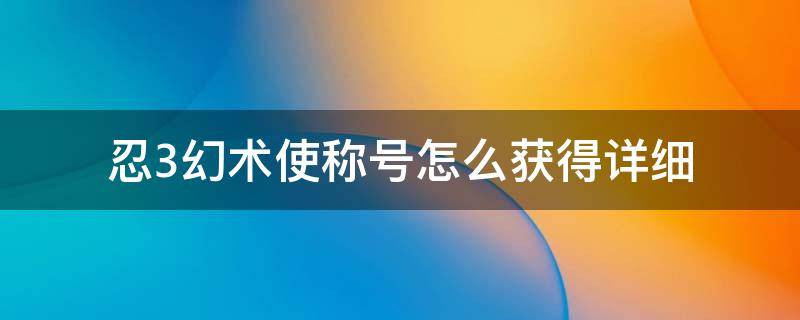 忍3幻术使称号怎么获得详细